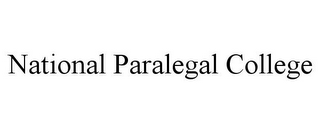 National Paralegal College